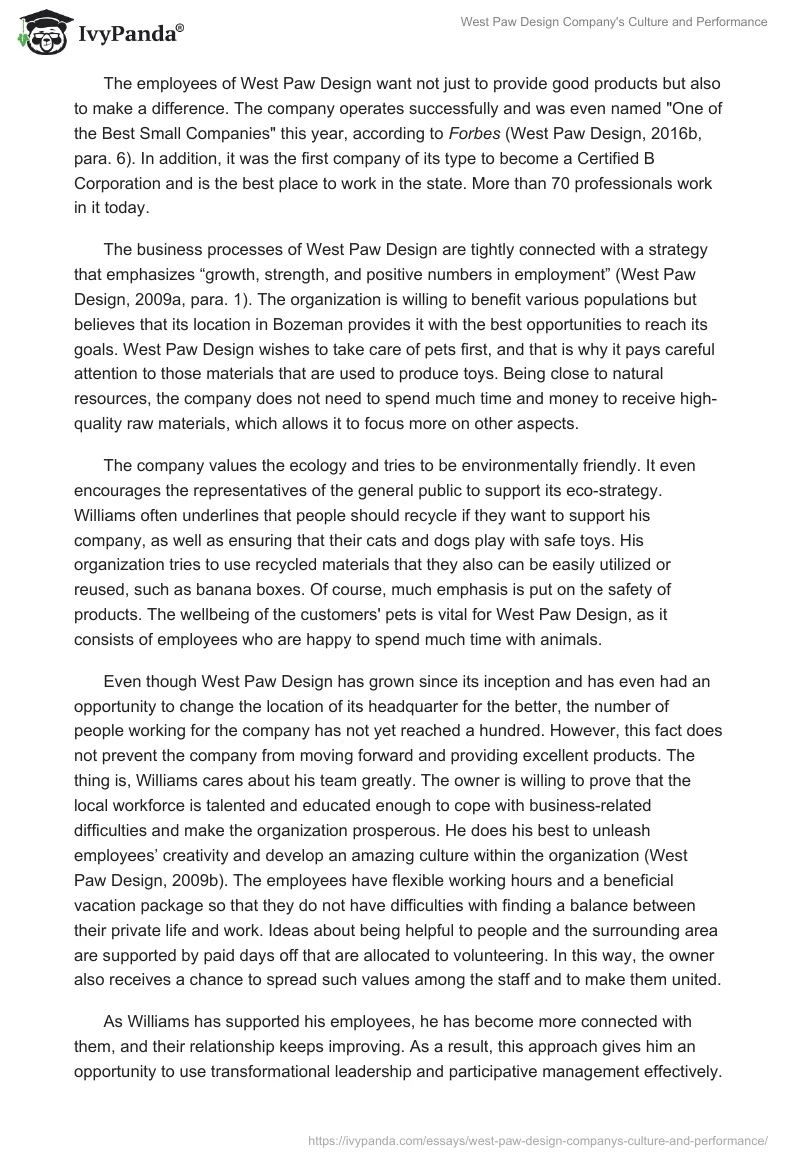 IvyPanda®

West Paw Design Company's Culture and Performance

The employees of West Paw Design want not just to provide good products but also to make a difference. The company operates successfully and was even named "One of the Best Small Companies" this year, according to Forbes (West Paw Design, 2016b, para. 6). In addition, it was the first company of its type to become a Certified B Corporation and is the best place to work in the state. More than 70 professionals work in it today.

The business processes of West Paw Design are tightly connected with a strategy that emphasizes “growth, strength, and positive numbers in employment” (West Paw Design, 2009a, para. 1). The organization is willing to benefit various populations but believes that its location in Bozeman provides it with the best opportunities to reach its goals. West Paw Design wishes to take care of pets first, and that is why it pays careful attention to those materials that are used to produce toys. Being close to natural resources, the company does not need to spend much time and money to receive high-quality raw materials, which allows it to focus more on other aspects.

The company values the ecology and tries to be environmentally friendly. It even encourages the representatives of the general public to support its eco-strategy. Williams often underlines that people should recycle if they want to support his company, as well as ensuring that their cats and dogs play with safe toys. His organization tries to use recycled materials that they also can be easily utilized or reused, such as banana boxes. Of course, much emphasis is put on the safety of products. The wellbeing of the customers' pets is vital for West Paw Design, as it consists of employees who are happy to spend much time with animals.

Even though West Paw Design has grown since its inception and has even had an opportunity to change the location of its headquarter for the better, the number of people working for the company has not yet reached a hundred. However, this fact does not prevent the company from moving forward and providing excellent products. The thing is, Williams cares about his team greatly. The owner is willing to prove that the local workforce is talented and educated enough to cope with business-related difficulties and make the organization prosperous. He does his best to unleash employees’ creativity and develop an amazing culture within the organization (West Paw Design, 2009b). The employees have flexible working hours and a beneficial vacation package so that they do not have difficulties with finding a balance between their private life and work. Ideas about being helpful to people and the surrounding area are supported by paid days off that are allocated to volunteering. In this way, the owner also receives a chance to spread such values among the staff and to make them united.

As Williams has supported his employees, he has become more connected with them, and their relationship keeps improving. As a result, this approach gives him an opportunity to use transformational leadership and participative management effectively.

https://ivypanda.com/essays/west-paw-design-companys-culture-and-performance/